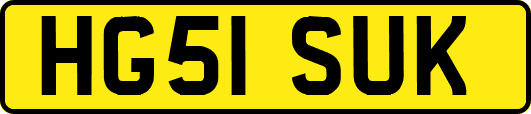 HG51 SUK